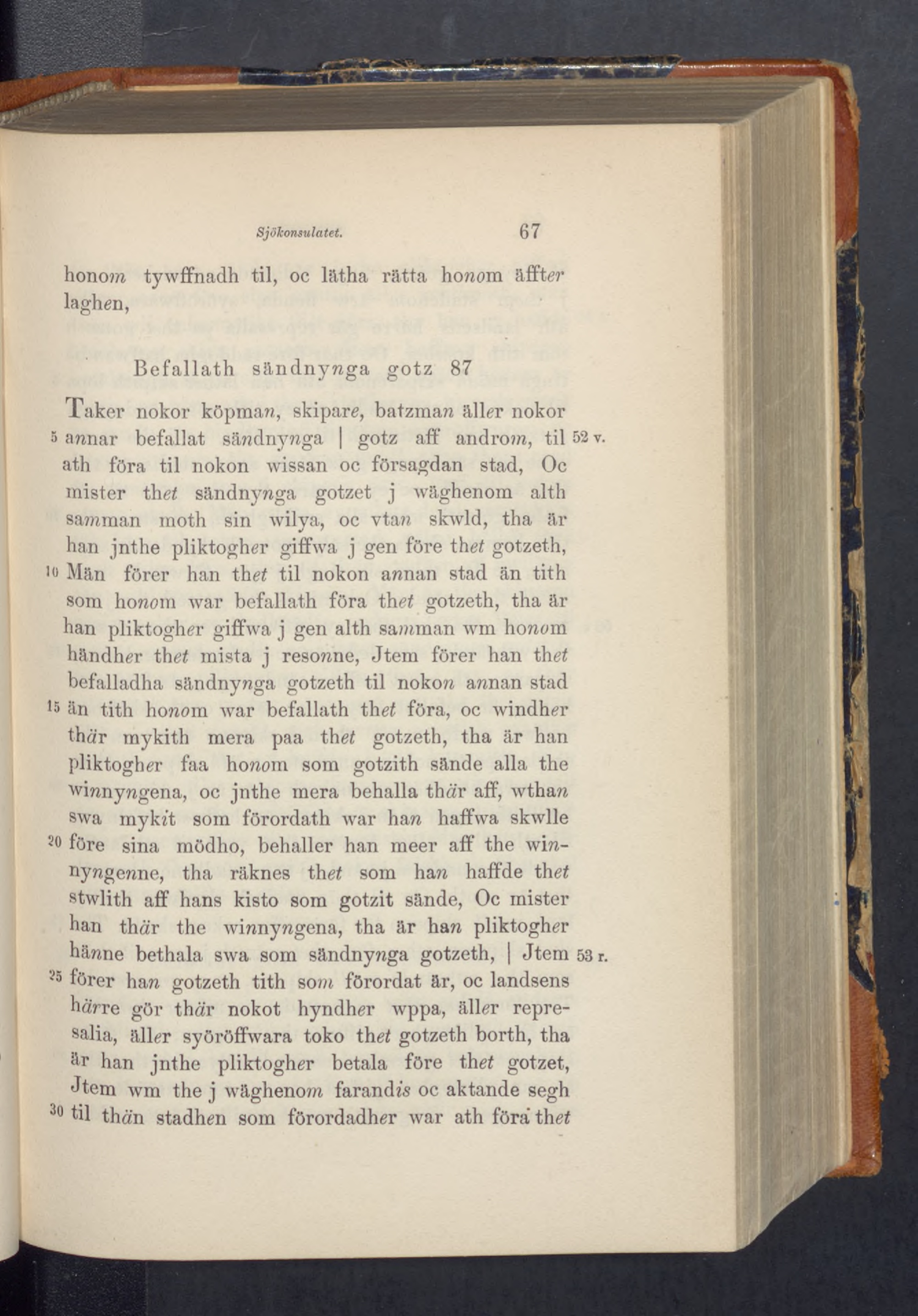 Sjökonsulatet. 67

honom tywffnadh til, oc lätha rätta honom äffter laghen,

Befallath sändnynga gotz 87

Taker nokor köpman, skipare, batzman äller nokor 5 annar befallat sändnynga | gotz aff androm, til 52 v. ath föra til nokon wissan oc försagdan stad, Oc mister thet sändnynga gotzet j wäghenom alth samman moth sin wilya, oc vtan skwld, tha är han jnthe pliktogher giffwa j gen före thet gotzeth, 10 Män förer han thet til nokon annan stad än tith som honom war befallath föra thet gotzeth, tha är han pliktogher giffwa j gen alth samman wm honom händher thet mista j resonne, Jtem förer han thet befalladha sändnynga gotzeth til nokon annan stad 15 än tith honom war befallath thet föra, oc windher thär mykith mera paa thet gotzeth, tha är han pliktogher faa honom som gotzith sände alla the winnyngena, oc jnthe mera behalla thär aff, wthan swa mykit som förordath war han haffwa skwlle 20 före sina mödho, behaller han meer aff the winnyngenne, tha räknes thet som han haffde thet stwlith aff hans kisto som gotzit sände, Oc mister han thär the winnyngena, tha är han pliktogher hänne bethala swa som sändnynga gotzeth, | Jtem 53 r. 25 förer han gotzeth tith som förordat är, oc landsens härre gör thär nokot hyndher wppa, äller represalia, äller syöröffwara toko thet gotzeth borth, tha är han jnthe pliktogher betala före thet gotzet, Jtem wm the j wäghenom farandis oc aktande segh 30 til thän stadhen som förordadher war ath föra thet